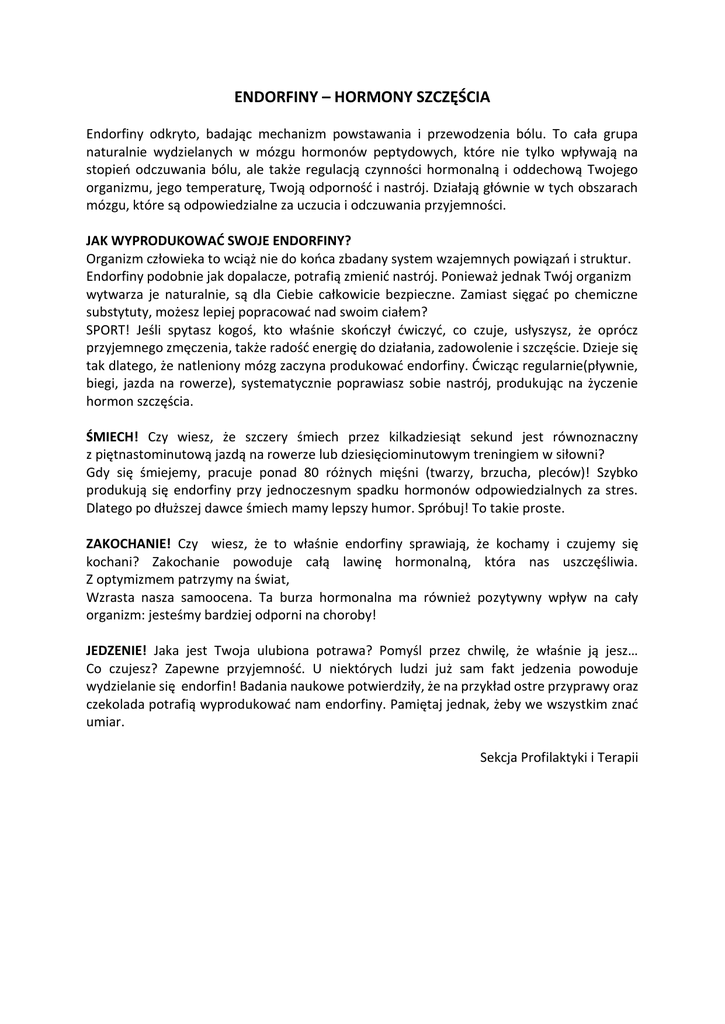 ENDORFINY – HORMONY SZCZĘŚCIA

Endorfiny odkryto, badając mechanizm powstawania i przewodzenia bólu. To cała grupa naturalnie wydzielanych w mózgu hormonów peptydowych, które nie tylko wpływają na stopień odczuwania bólu, ale także regulacją czynności hormonalną i oddechową Twojego organizmu, jego temperaturę, Twoją odporność i nastrój. Działają głównie w tych obszarach mózgu, które są odpowiedzialne za uczucia i odczuwania przyjemności.

JAK WYPRODUKOWAĆ SWOJE ENDORFINY?
Organizm człowieka to wciąż nie do końca zbadany system wzajemnych powiązań i struktur. Endorfiny podobnie jak dopalacze, potrafią zmienić nastrój. Ponieważ jednak Twój organizm wytwarza je naturalnie, są dla Ciebie całkowicie bezpieczne. Zamiast sięgać po chemiczne substytuty, możesz lepiej popracować nad swoim ciałem?
SPORT! Jeśli spytasz kogoś, kto właśnie skończył ćwiczyć, co czuje, usłyszysz, że oprócz przyjemnego zmęczenia, także radość energię do działania, zadowolenie i szczęście. Dzieje się tak dlatego, że natleniony mózg zaczyna produkować endorfiny. Ćwicząc regularnie(pływnie, biegi, jazda na rowerze), systematycznie poprawiasz sobie nastrój, produkując na życzenie hormon szczęścia.

ŚMIECH! Czy wiesz, że szczery śmiech przez kilkadziesiąt sekund jest równoznaczny z piętnastominutową jazdą na rowerze lub dziesięciominutowym treningiem w siłowni?
Gdy się śmiejemy, pracuje ponad 80 różnych mięśni (twarzy, brzucha, pleców)! Szybko produkują się endorfiny przy jednoczesnym spadku hormonów odpowiedzialnych za stres. Dlatego po dłuższej dawce śmiech mamy lepszy humor. Spróbuj! To takie proste.

ZAKOCHANIE! Czy wiesz, że to właśnie endorfiny sprawiają, że kochamy i czujemy się kochani? Zakochanie powoduje całą lawinę hormonalną, która nas uszczęśliwia.
Z optymizmem patrzymy na świat,
Wzrasta nasza samoocena. Ta burza hormonalna ma również pozytywny wpływ na cały organizm: jesteśmy bardziej odporni na choroby!

JEDZENIE! Jaka jest Twoja ulubiona potrawa? Pomyśl przez chwilę, że właśnie ją jesz… Co czujesz? Zapewne przyjemność. U niektórych ludzi już sam fakt jedzenia powoduje wydzielanie się endorfin! Badania naukowe potwierdziły, że na przykład ostre przyprawy oraz czekolada potrafią wyprodukować nam endorfiny. Pamiętaj jednak, żeby we wszystkim znać umiar.

Sekcja Profilaktyki i Terapii